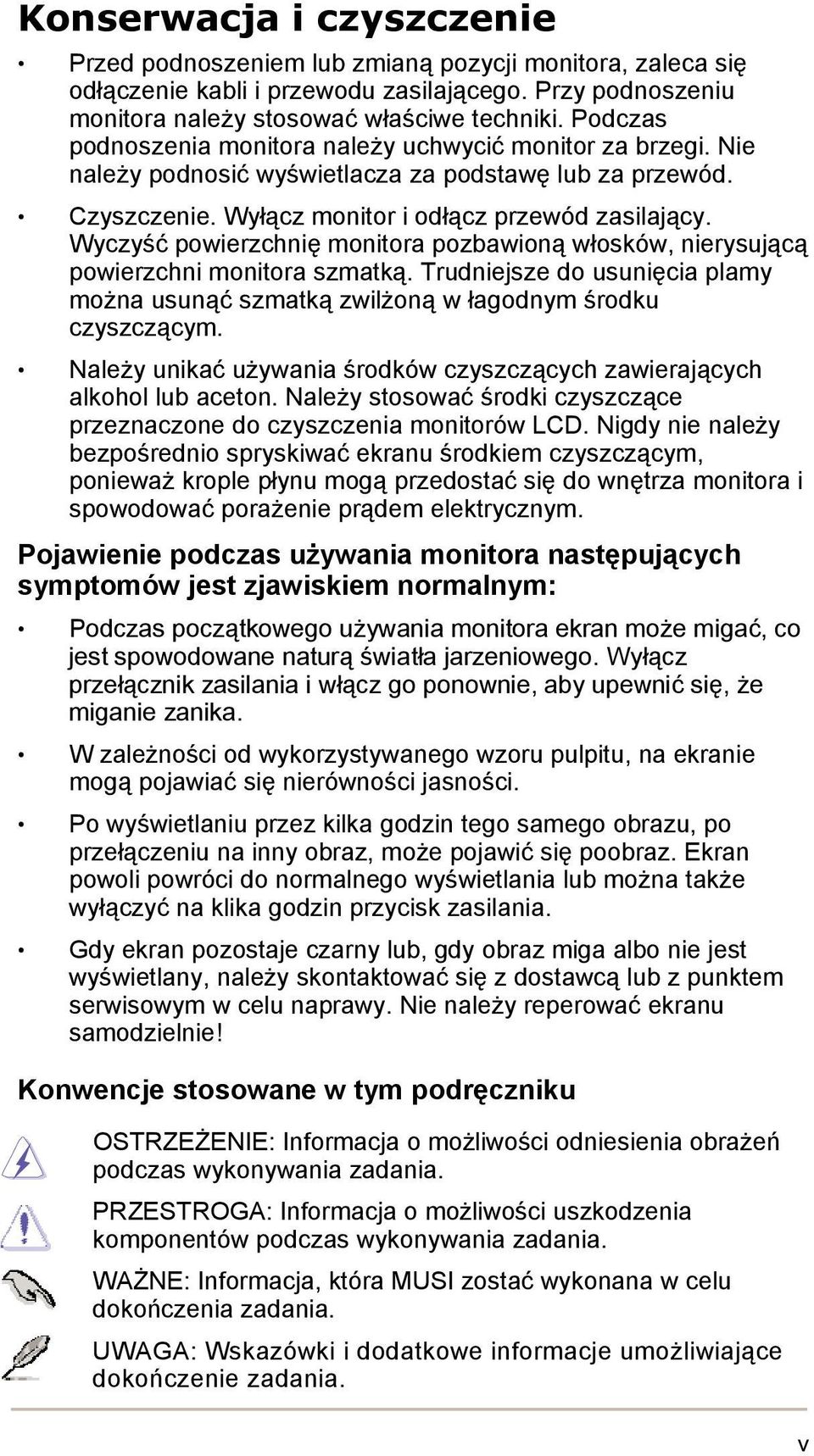 Konserwacja i czyszczenie

• Przed podnoszeniem lub zmianą pozycji monitora, zaleca się odłączenie kabli i przewodu zasilającego. Przy podnoszeniu monitora należy stosować właściwe techniki. Podczas podnoszenia monitora należy uchwycić monitor za brzegi. Nie należy podnosić wyświetlacza za podstawę lub za przewód.

• Czyszczenie. Wyłącz monitor i odłącz przewód zasilający. Wyczyść powierzchnię monitora pozbawioną włosków, nierysującą powierzchni monitora szmatką. Trudniejsze do usunięcia plamy można usunąć szmatką zwilżoną w łagodnym środku czyszczącym.

• Należy unikać używania środków czyszczących zawierających alkohol lub aceton. Należy stosować środki czyszczące przeznaczone do czyszczenia monitorów LCD. Nigdy nie należy bezpośrednio spryskiwać ekranu środkiem czyszczącym, ponieważ krople płynu mogą przedostać się do wnętrza monitora i spowodować porażenie prądem elektrycznym.

Pojawienie podczas używania monitora następujących symptomów jest zjawiskiem normalnym:

• Podczas początkowego używania monitora ekran może migać, co jest spowodowane naturą światła jarzeniowego. Wyłącz przełącznik zasilania i włącz go ponownie, aby upewnić się, że miganie zanika.

• W zależności od wykorzystywanego wzoru pulpitu, na ekranie mogą pojawiać się nierówności jasności.

• Po wyświetlaniu przez kilka godzin tego samego obrazu, po przełączeniu na inny obraz, może pojawić się poobraz. Ekran powoli powróci do normalnego wyświetlania lub można także wyłączyć na klika godzin przycisk zasilania.

• Gdy ekran pozostaje czarny lub, gdy obraz miga albo nie jest wyświetlany, należy skontaktować się z dostawcą lub z punktem serwisowym w celu naprawy. Nie należy reperować ekranu samodzielnie!

Konwencje stosowane w tym podręczniku

OSTRZEŻENIE: Informacja o możliwości odniesienia obrażeń podczas wykonywania zadania.

PRZESTROGA: Informacja o możliwości uszkodzenia komponentów podczas wykonywania zadania.

WAŻNE: Informacja, która MUSI zostać wykonana w celu dokończenia zadania.

UWAGA: Wskazówki i dodatkowe informacje umożliwiające dokończenie zadania.

v